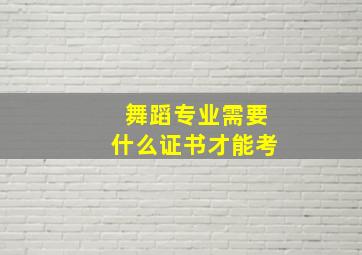 舞蹈专业需要
什么证书才能考